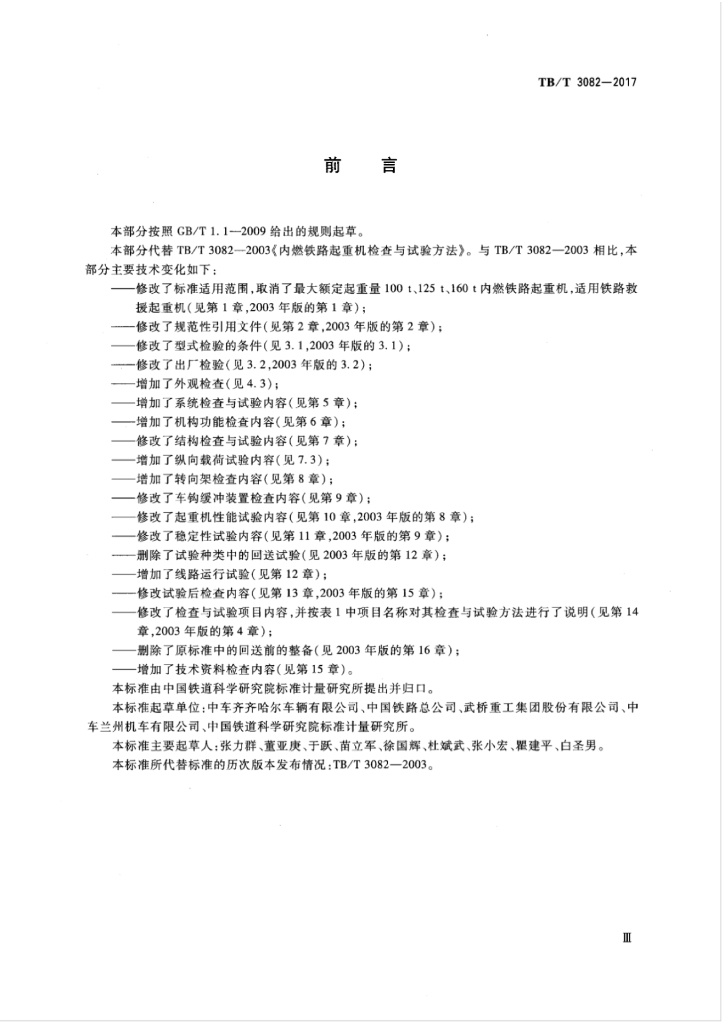 TB/T 3082—2017

前　言

本部分按照 GB/T 1.1—2009 给出的规则起草。

本部分代替 TB/T 3082—2003《内燃铁路起重机检查与试验方法》。与 TB/T 3082—2003 相比，本部分主要技术变化如下：

——修改了标准适用范围，取消了最大额定起重量 100 t、125 t、160 t 内燃铁路起重机，适用铁路救援起重机（见第 1 章，2003 年版的第 1 章）；
——修改了规范性引用文件（见第 2 章，2003 年版的第 2 章）；
——修改了型式检验的条件（见 3.1，2003 年版的 3.1）；
——修改了出厂检验（见 3.2，2003 年版的 3.2）；
——增加了外观检查（见 4.3）；
——增加了系统检查与试验内容（见第 5 章）；
——增加了机构功能检查内容（见第 6 章）；
——修改了结构检查与试验内容（见第 7 章）；
——增加了纵向载荷试验内容（见 7.3）；
——增加了转向架检查内容（见第 8 章）；
——修改了车钩缓冲装置检查内容（见第 9 章）；
——修改了起重机性能试验内容（见第 10 章，2003 年版的第 8 章）；
——修改了稳定性试验内容（见第 11 章，2003 年版的第 9 章）；
——删除了试验种类中的回送试验（见 2003 年版的第 12 章）；
——增加了线路运行试验（见第 12 章）；
——修改试验后检查内容（见第 13 章，2003 年版的第 15 章）；
——修改了检查与试验项目内容，并按表 1 中项目名称对其检查与试验方法进行了说明（见第 14 章，2003 年版的第 4 章）；
——删除了原标准中的回送前的整备（见 2003 年版的第 16 章）；
——增加了技术资料检查内容（见第 15 章）。

本标准由中国铁道科学研究院标准计量研究所提出并归口。

本标准起草单位：中车齐齐哈尔车辆有限公司、中国铁路总公司、武桥重工集团股份有限公司、中车兰州机车有限公司、中国铁道科学研究院标准计量研究所。

本标准主要起草人：张力群、董亚庚、于跃、苗立军、徐国辉、杜斌武、张小宏、瞿建平、白圣男。

本标准所代替标准的历次版本发布情况：TB/T 3082—2003。

Ⅲ